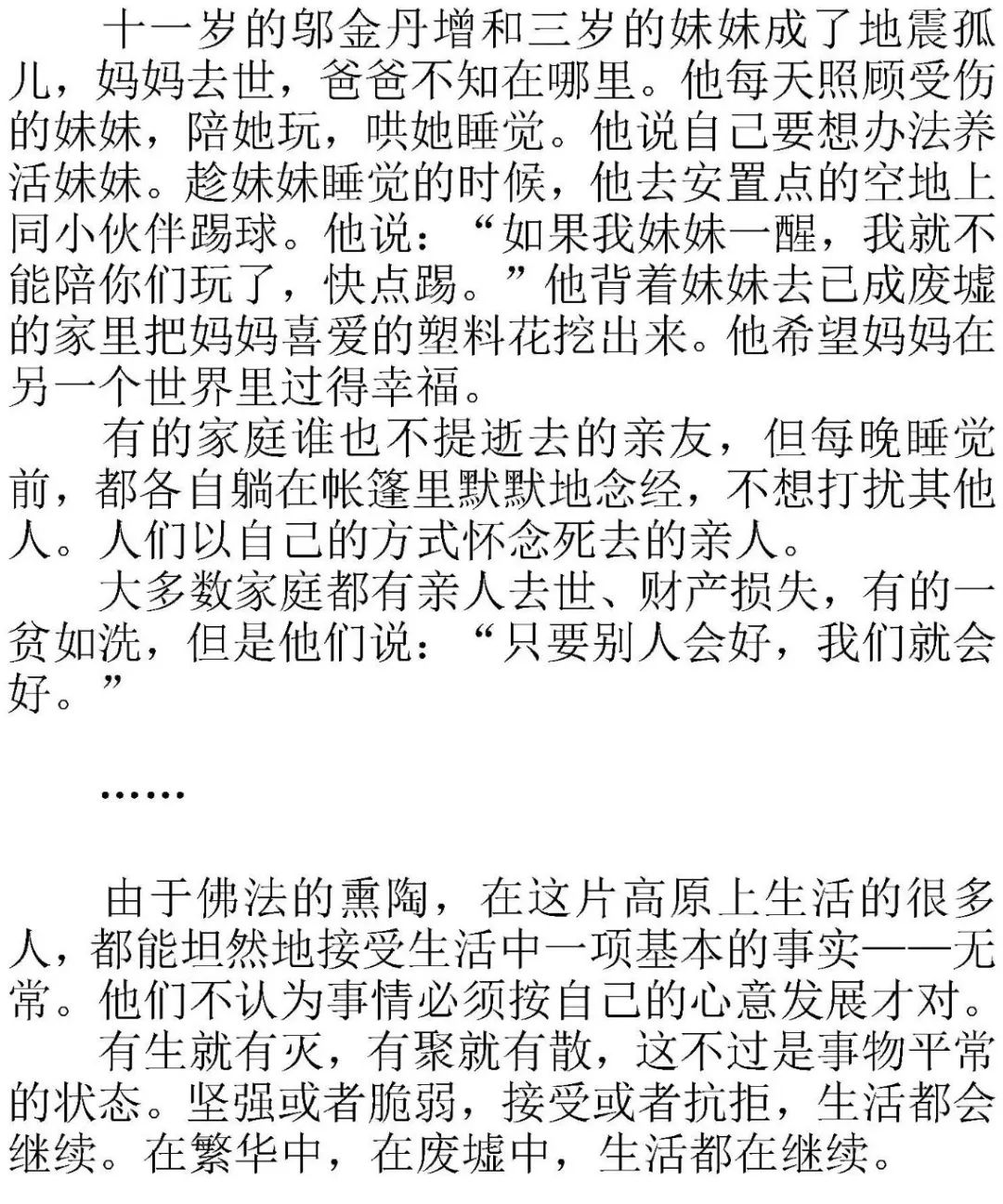 十一岁的邬金丹增和三岁的妹妹成了地震孤儿，妈妈去世，爸爸不知在哪里。他每天照顾受伤的妹妹，陪她玩，哄她睡觉。他说自己要想办法养活妹妹。趁妹妹睡觉的时候，他去安置点的空地上同小伙伴踢球。他说：“如果我妹妹一醒，我就不能陪你们玩了，快点踢。”他背着妹妹去已成废墟的家里把妈妈喜爱的塑料花挖出来。他希望妈妈在另一个世界里过得幸福。

有的家庭谁也不提逝去的亲友，但每晚睡觉前，都各自躺在帐篷里默默地念经，不想打扰其他人。人们以自己的方式怀念死去的亲人。

大多数家庭都有亲人去世、财产损失，有的一贫如洗，但是他们说：“只要别人会好，我们就会好。”

……

由于佛法的熏陶，在这片高原上生活的很多人，都能坦然地接受生活中一项基本的事实——无常。他们不认为事情必须按自己的心意发展才对。

有生就有灭，有聚就有散，这不过是事物平常的状态。坚强或者脆弱，接受或者抗拒，生活都会继续。在繁华中，在废墟中，生活都在继续。